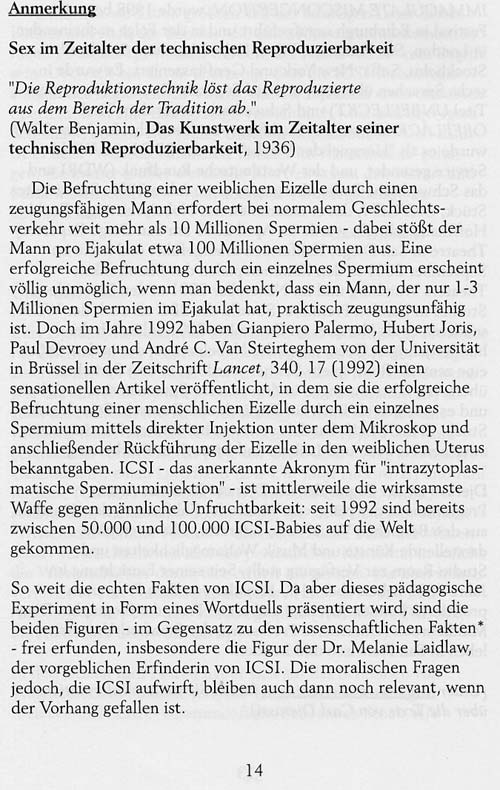 Anmerkung

Sex im Zeitalter der technischen Reproduzierbarkeit

"Die Reproduktionstechnik löst das Reproduzierte aus dem Bereich der Tradition ab."
(Walter Benjamin, Das Kunstwerk im Zeitalter seiner technischen Reproduzierbarkeit, 1936)

Die Befruchtung einer weiblichen Eizelle durch einen zeugungsfähigen Mann erfordert bei normalem Geschlechtsverkehr weit mehr als 10 Millionen Spermien - dabei stößt der Mann pro Ejakulat etwa 100 Millionen Spermien aus. Eine erfolgreiche Befruchtung durch ein einzelnes Spermium erscheint völlig unmöglich, wenn man bedenkt, dass ein Mann, der nur 1-3 Millionen Spermien im Ejakulat hat, praktisch zeugungsunfähig ist. Doch im Jahre 1992 haben Gianpiero Palermo, Hubert Joris, Paul Devroey und André C. Van Steirteghem von der Universität in Brüssel in der Zeitschrift Lancet, 340, 17 (1992) einen sensationellen Artikel veröffentlicht, in dem sie die erfolgreiche Befruchtung einer menschlichen Eizelle durch ein einzelnes Spermium mittels direkter Injektion unter dem Mikroskop und anschließender Rückführung der Eizelle in den weiblichen Uterus bekanntgaben. ICSI - das anerkannte Akronym für "intrazytoplasmatische Spermiuminjektion" - ist mittlerweile die wirksamste Waffe gegen männliche Unfruchtbarkeit: seit 1992 sind bereits zwischen 50.000 und 100.000 ICSI-Babies auf die Welt gekommen.

So weit die echten Fakten von ICSI. Da aber dieses pädagogische Experiment in Form eines Wortduells präsentiert wird, sind die beiden Figuren - im Gegensatz zu den wissenschaftlichen Fakten* - frei erfunden, insbesondere die Figur der Dr. Melanie Laidlaw, der vorgeblichen Erfinderin von ICSI. Die moralischen Fragen jedoch, die ICSI aufwirft, bleiben auch dann noch relevant, wenn der Vorhang gefallen ist.

14